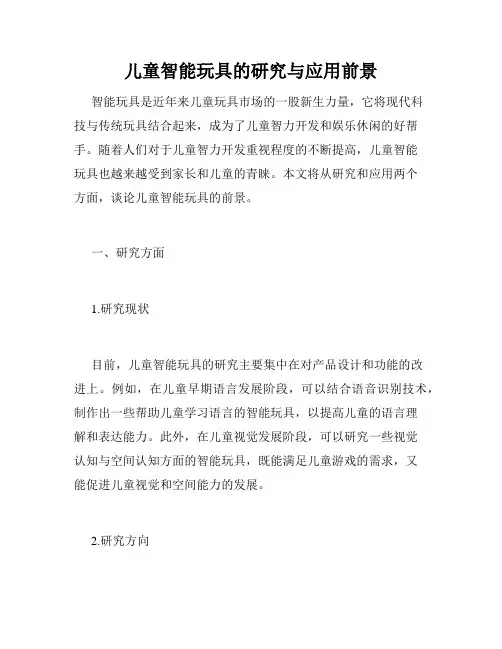 儿童智能玩具的研究与应用前景

智能玩具是近年来儿童玩具市场的一股新生力量，它将现代科技与传统玩具结合起来，成为了儿童智力开发和娱乐休闲的好帮手。随着人们对于儿童智力开发重视程度的不断提高，儿童智能玩具也越来越受到家长和儿童的青睐。本文将从研究和应用两个方面，谈论儿童智能玩具的前景。

一、研究方面

1.研究现状

目前，儿童智能玩具的研究主要集中在对产品设计和功能的改进上。例如，在儿童早期语言发展阶段，可以结合语音识别技术，制作出一些帮助儿童学习语言的智能玩具，以提高儿童的语言理解和表达能力。此外，在儿童视觉发展阶段，可以研究一些视觉认知与空间认知方面的智能玩具，既能满足儿童游戏的需求，又能促进儿童视觉和空间能力的发展。

2.研究方向